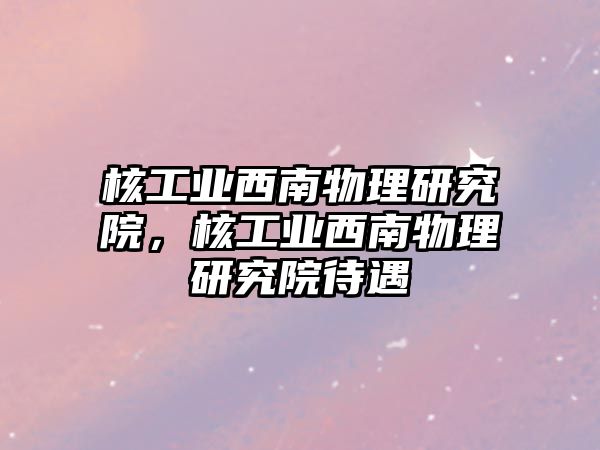 核工业西南物理研究院，核工业西南物理研究院待遇